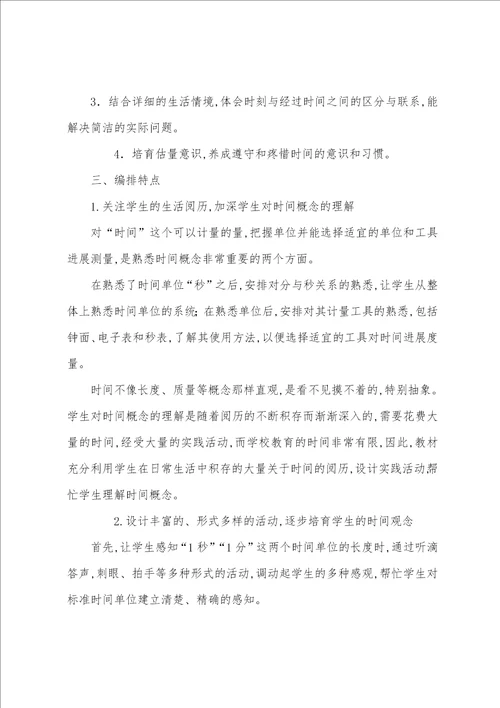 3．结合详细的生活情境，体会时刻与经过时间之间的区分与联系，能解决简洁的实际问题。

4．培育估量意识，养成遵守和疼惜时间的意识和习惯。

三、编排特点

1.关注学生的生活阅历，加深学生对时间概念的理解

对“时间”这个可以计量的量，把握单位并能选择适宜的单位和工具进展测量，是熟悉时间概念非常重要的两个方面。

在熟悉了时间单位“秒”之后，安排对分与秒关系的熟悉，让学生从整体上熟悉时间单位的系统；在熟悉单位后，安排对其计量工具的熟悉，包括钟面、电子表和秒表，了解其使用方法，以便选择适宜的工具对时间进展度量。

时间不像长度、质量等概念那样直观，是看不见摸不着的，特别抽象。学生对时间概念的理解是随着阅历的不断积存而渐渐深入的，需要花费大量的时间，经受大量的实践活动，而学校教育的时间非常有限，因此，教材充分利用学生在日常生活中积存的大量关于时间的阅历，设计实践活动帮忙学生理解时间概念。

2.设计丰富的、形式多样的活动，逐步培育学生的时间观念

首先，让学生感知“1秒”“1分”这两个时间单位的长度时，通过听滴答声，刺眼、拍手等多种形式的活动，调动起学生的多种感观，帮忙学生对标准时间单位建立清楚、精确的感知。